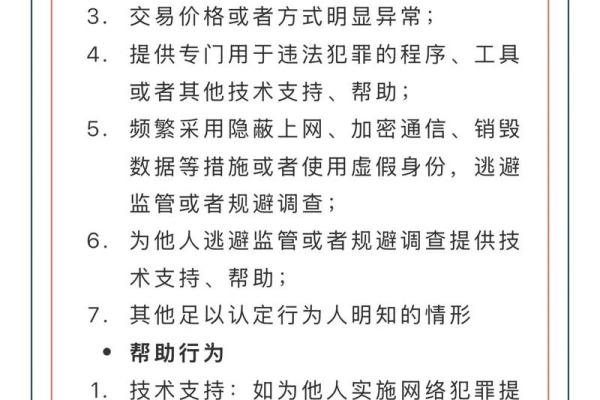 3. 交易价格或者方式明显异常；

4. 提供专门用于违法犯罪的程序、工具或者其他技术支持、帮助；

5. 频繁采用隐蔽上网、加密通信、销毁数据等措施或者使用虚假身份，逃避监管或者规避调查；

6. 为他人逃避监管或者规避调查提供技术支持、帮助；

7. 其他足以认定行为人明知的情形

• 帮助行为

1. 技术支持：如为他人实施网络犯罪提